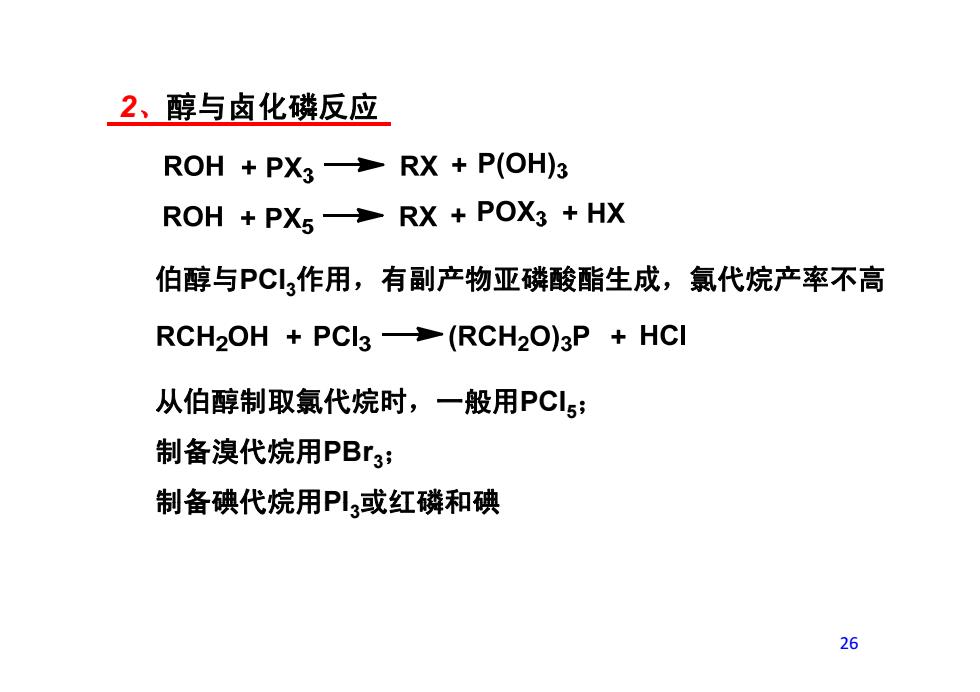 2、醇与卤化磷反应

$ROH + PX_3 \longrightarrow RX + P(OH)_3$

$ROH + PX_5 \longrightarrow RX + POX_3 + HX$

伯醇与$PCl_3$作用，有副产物亚磷酸酯生成，氯代烷产率不高

$RCH_2OH + PCl_3 \longrightarrow (RCH_2O)_3P + HCl$

从伯醇制取氯代烷时，一般用$PCl_5$；

制备溴代烷用$PBr_3$；

制备碘代烷用$PI_3$或红磷和碘

26